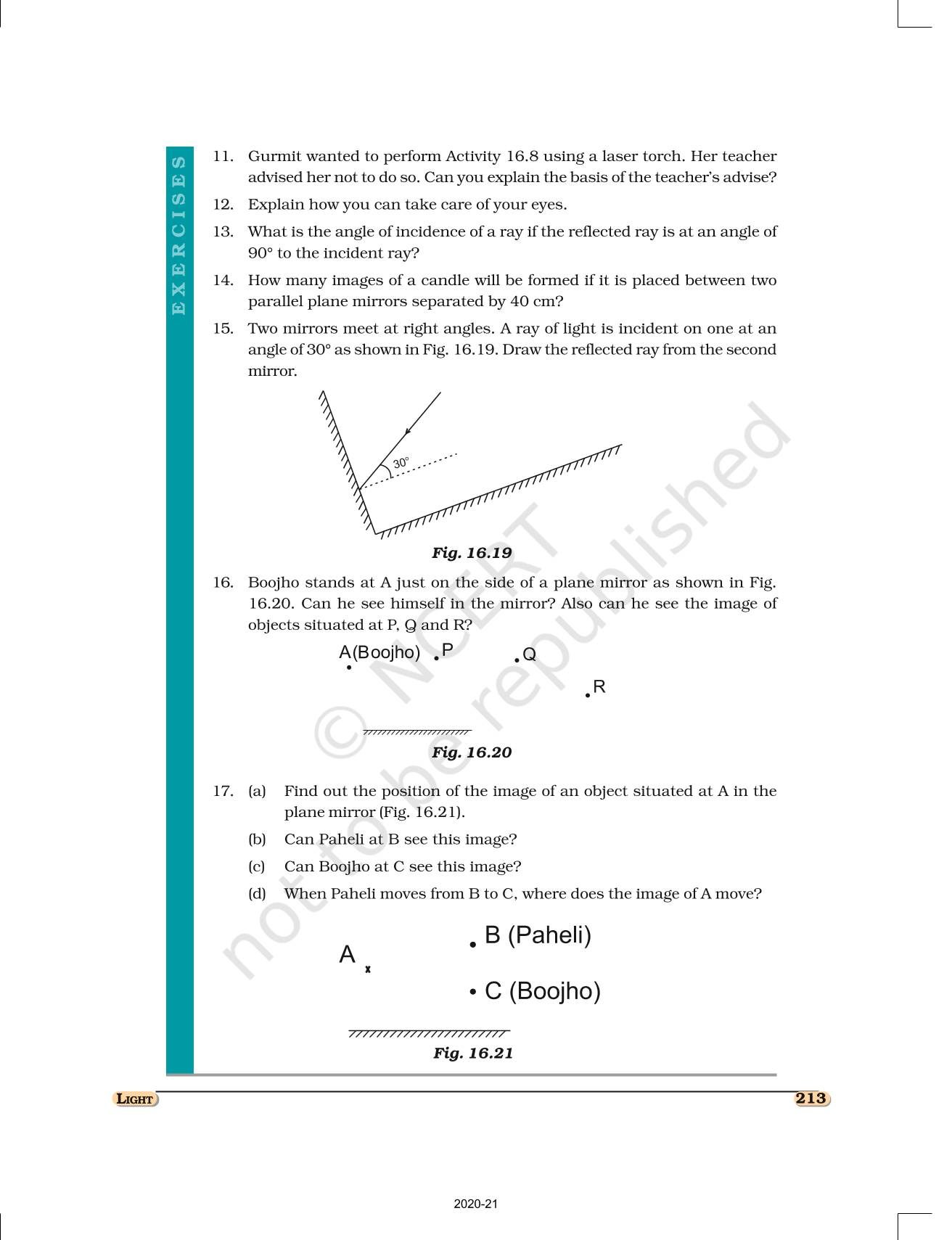 EXERCISES

11. Gurmit wanted to perform Activity 16.8 using a laser torch. Her teacher advised her not to do so. Can you explain the basis of the teacher's advise?

12. Explain how you can take care of your eyes.

13. What is the angle of incidence of a ray if the reflected ray is at an angle of 90° to the incident ray?

14. How many images of a candle will be formed if it is placed between two parallel plane mirrors separated by 40 cm?

15. Two mirrors meet at right angles. A ray of light is incident on one at an angle of 30° as shown in Fig. 16.19. Draw the reflected ray from the second mirror.

30°

Fig. 16.19

16. Boojho stands at A just on the side of a plane mirror as shown in Fig. 16.20. Can he see himself in the mirror? Also can he see the image of objects situated at P, Q and R?

A(Boojho) P Q

R

Fig. 16.20

17. (a) Find out the position of the image of an object situated at A in the plane mirror (Fig. 16.21).

(b) Can Paheli at B see this image?

(c) Can Boojho at C see this image?

(d) When Paheli moves from B to C, where does the image of A move?

A B (Paheli)

C (Boojho)

Fig. 16.21

© NCERT not to be republished

LIGHT 213

2020-21